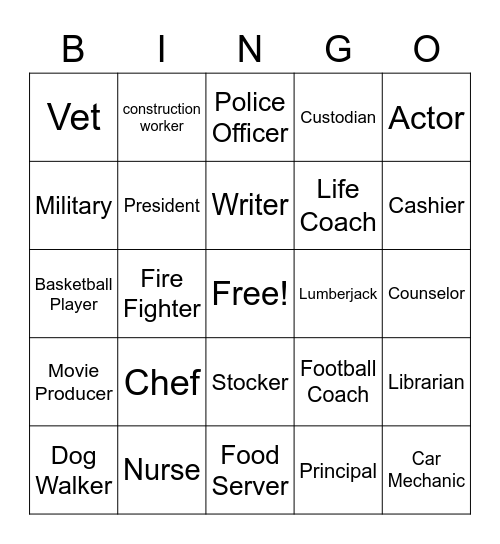 | B | I | N | G | O |
|---|---|---|---|---|
| Vet | construction worker | Police Officer | Custodian | Actor |
| Military | President | Writer | Life Coach | Cashier |
| Basketball Player | Fire Fighter | Free! | Lumberjack | Counselor |
| Movie Producer | Chef | Stocker | Football Coach | Librarian |
| Dog Walker | Nurse | Food Server | Principal | Car Mechanic |